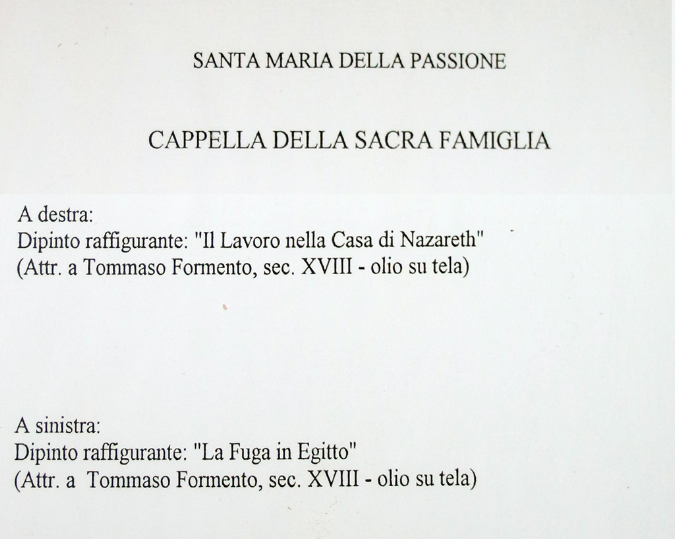 SANTA MARIA DELLA PASSIONE

CAPPELLA DELLA SACRA FAMIGLIA

A destra:
Dipinto raffigurante: "Il Lavoro nella Casa di Nazareth"
(Attr. a Tommaso Formento, sec. XVIII - olio su tela)

A sinistra:
Dipinto raffigurante: "La Fuga in Egitto"
(Attr. a Tommaso Formento, sec. XVIII - olio su tela)